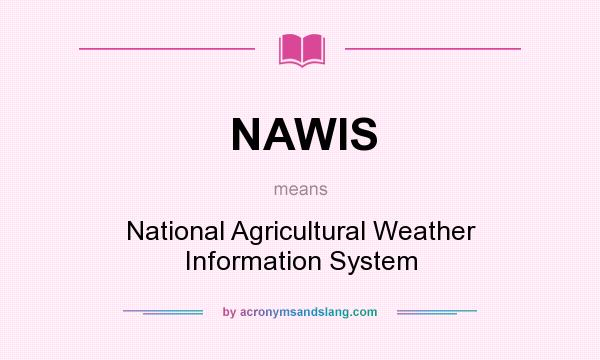 NAWIS

means

National Agricultural Weather Information System

by acronymsandslang.com